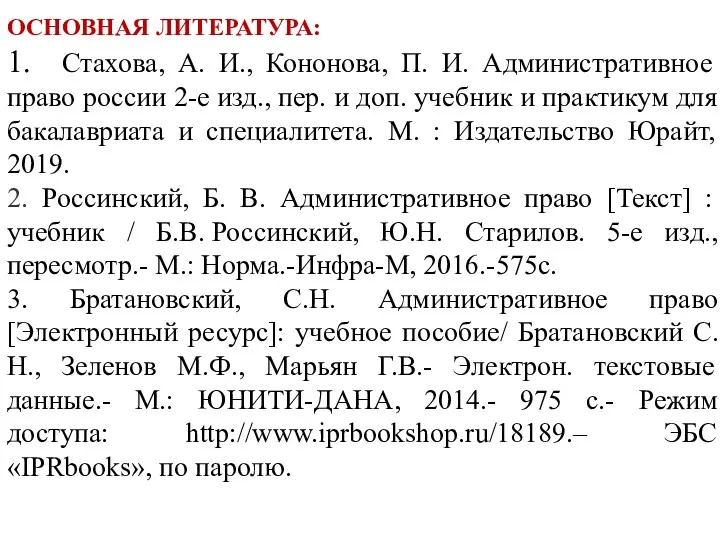 ОСНОВНАЯ ЛИТЕРАТУРА:

1. Стахова, А. И., Кононова, П. И. Административное право россии 2-е изд., пер. и доп. учебник и практикум для бакалавриата и специалитета. М. : Издательство Юрайт, 2019.

2. Россинский, Б. В. Административное право [Текст] : учебник / Б.В. Россинский, Ю.Н. Старилов. 5-е изд., пересмотр.- М.: Норма.-Инфра-М, 2016.-575с.

3. Братановский, С.Н. Административное право [Электронный ресурс]: учебное пособие/ Братановский С. Н., Зеленов М.Ф., Марьян Г.В.- Электрон. текстовые данные.- М.: ЮНИТИ-ДАНА, 2014.- 975 с.- Режим доступа: http://www.iprbookshop.ru/18189.– ЭБС «IPRbooks», по паролю.